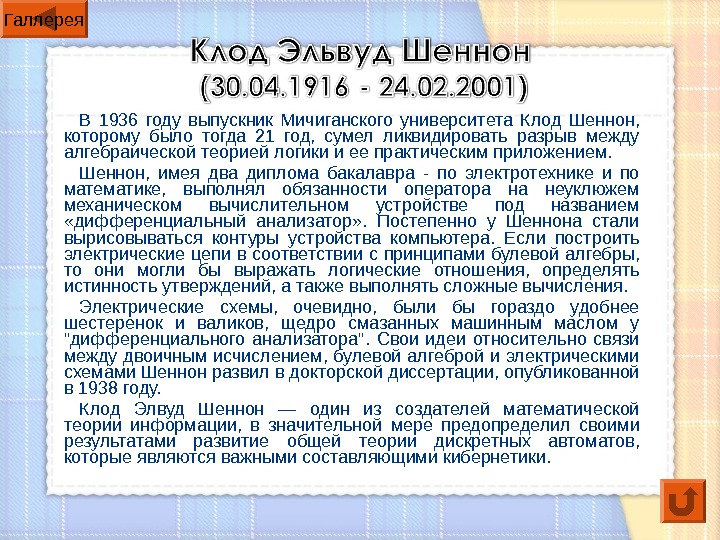 Галлерея

Клод Эльвуд Шеннон
(30.04.1916 - 24.02.2001)

В 1936 году выпускник Мичиганского университета Клод Шеннон, которому было тогда 21 год, сумел ликвидировать разрыв между алгебраической теорией логики и ее практическим приложением.

Шеннон, имея два диплома бакалавра - по электротехнике и по математике, выполнял обязанности оператора на неуклюжем механическом вычислительном устройстве под названием «дифференциальный анализатор». Постепенно у Шеннона стали вырисовываться контуры устройства компьютера. Если построить электрические цепи в соответствии с принципами булевой алгебры, то они могли бы выражать логические отношения, определять истинность утверждений, а также выполнять сложные вычисления.

Электрические схемы, очевидно, были бы гораздо удобнее шестеренок и валиков, щедро смазанных машинным маслом у "дифференциального анализатора". Свои идеи относительно связи между двоичным исчислением, булевой алгеброй и электрическими схемами Шеннон развил в докторской диссертации, опубликованной в 1938 году.

Клод Элвуд Шеннон — один из создателей математической теории информации, в значительной мере предопределил своими результатами развитие общей теории дискретных автоматов, которые являются важными составляющими кибернетики.